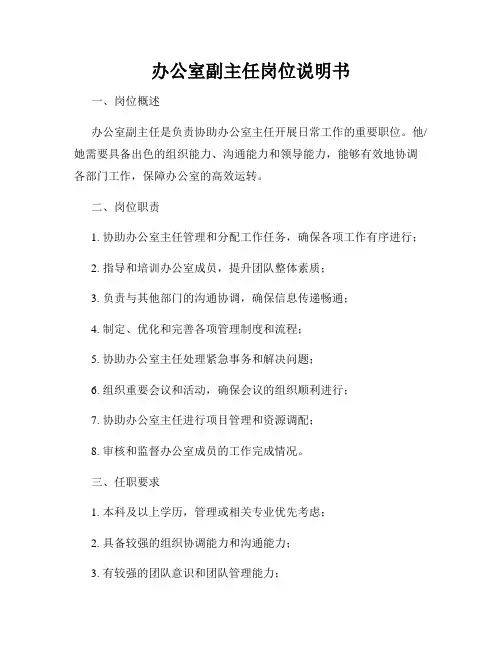 办公室副主任岗位说明书

一、岗位概述

办公室副主任是负责协助办公室主任开展日常工作的重要职位。他/她需要具备出色的组织能力、沟通能力和领导能力，能够有效地协调各部门工作，保障办公室的高效运转。

二、岗位职责

1. 协助办公室主任管理和分配工作任务，确保各项工作有序进行；

2. 指导和培训办公室成员，提升团队整体素质；

3. 负责与其他部门的沟通协调，确保信息传递畅通；

4. 制定、优化和完善各项管理制度和流程；

5. 协助办公室主任处理紧急事务和解决问题；

6. 组织重要会议和活动，确保会议的组织顺利进行；

7. 协助办公室主任进行项目管理和资源调配；

8. 审核和监督办公室成员的工作完成情况。

三、任职要求

1. 本科及以上学历，管理或相关专业优先考虑；

2. 具备较强的组织协调能力和沟通能力；

3. 有较强的团队意识和团队管理能力；